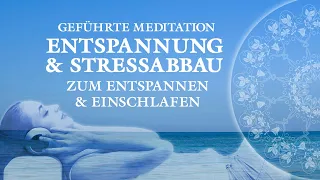 GEFÜHRTE MEDITATION
ENTSPANNUNG
& STRESSABBAU
ZUM ENTSPANNEN
& EINSCHLAFEN